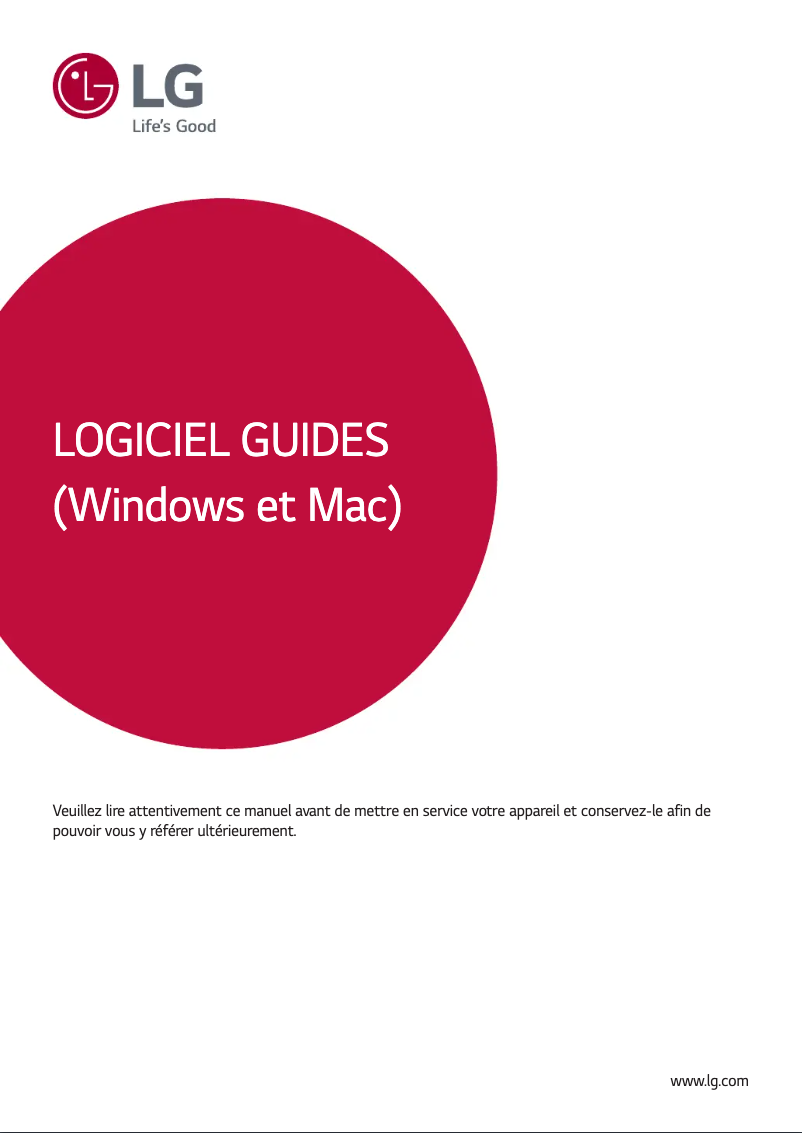 LG
Life's Good

LOGICIEL GUIDES
(Windows et Mac)

Veuillez lire attentivement ce manuel avant de mettre en service votre appareil et conservez-le afin de pouvoir vous y référer ultérieurement.

www.lg.com